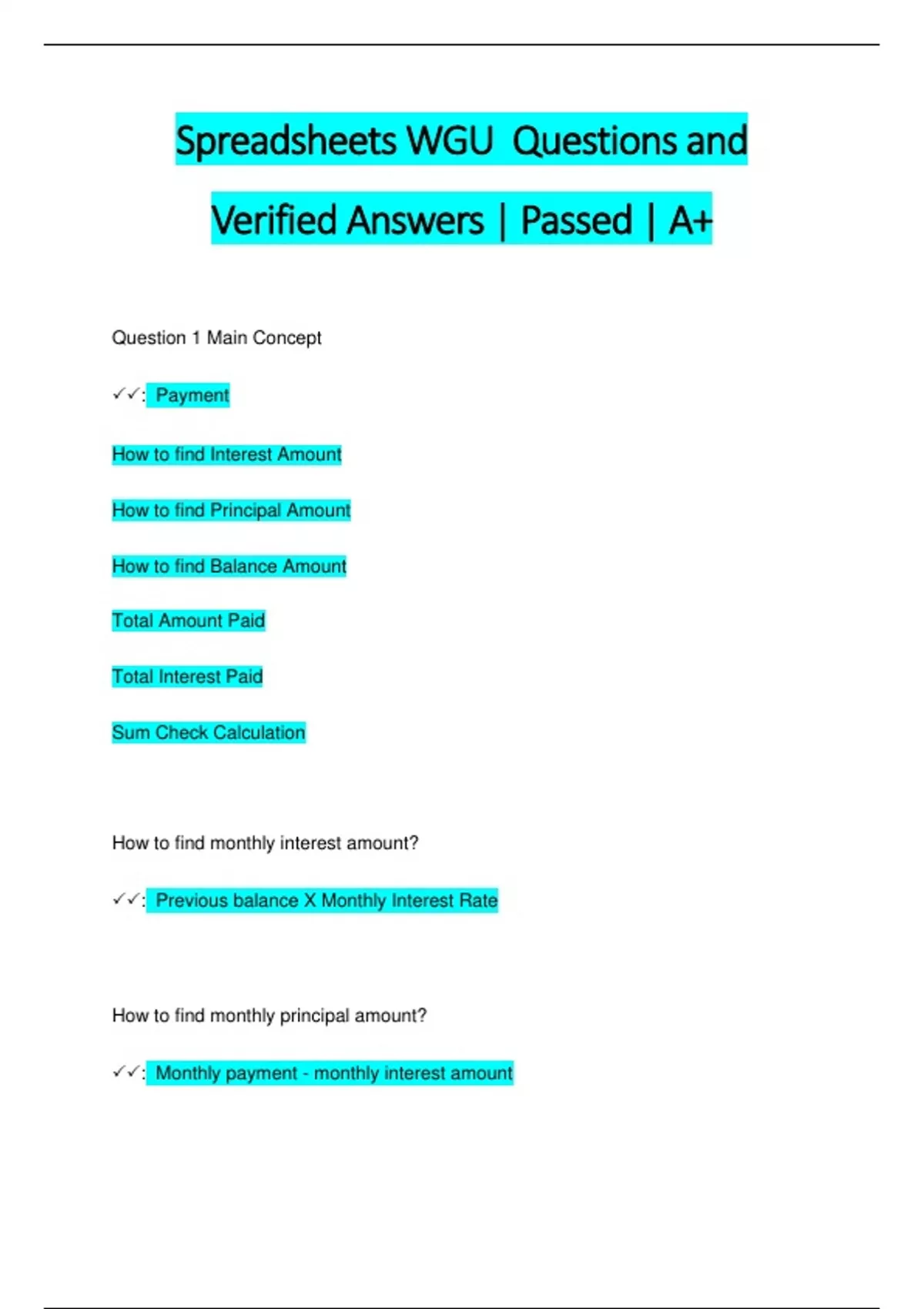 Spreadsheets WGU  Questions and Verified Answers | Passed | A+

Question 1 Main Concept

✓✓: Payment

How to find Interest Amount

How to find Principal Amount

How to find Balance Amount

Total Amount Paid

Total Interest Paid

Sum Check Calculation

How to find monthly interest amount?

✓✓: Previous balance X Monthly Interest Rate

How to find monthly principal amount?

✓✓: Monthly payment - monthly interest amount